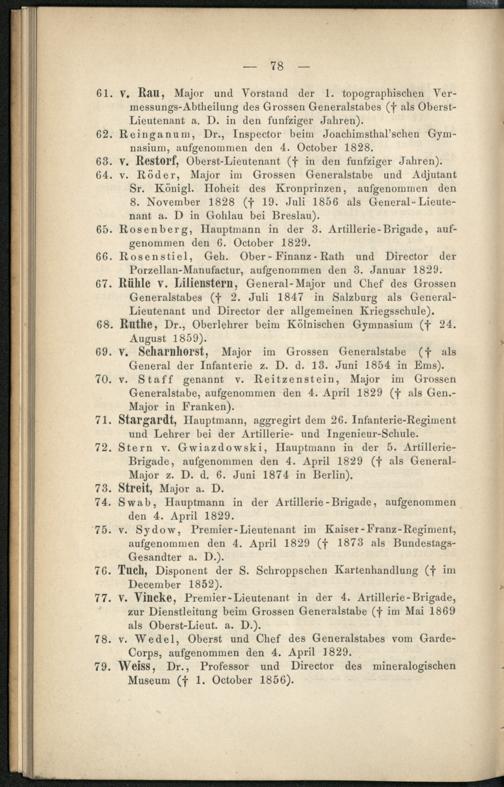 — 78 —

61. v. Rau, Major und Vorstand der 1. topographischen Vermessungs-Abtheilung des Grossen Generalstabes († als Oberst-Lieutenant a. D. in den funfziger Jahren).
62. Reinganum, Dr., Inspector beim Joachimsthal'schen Gymnasium, aufgenommen den 4. October 1828.
63. v. Restorf, Oberst-Lieutenant († in den funfziger Jahren).
64. v. Röder, Major im Grossen Generalstabe und Adjutant Sr. Königl. Hoheit des Kronprinzen, aufgenommen den 8. November 1828 († 19. Juli 1856 als General-Lieutenant a. D in Gohlau bei Breslau).
65. Rosenberg, Hauptmann in der 3. Artillerie-Brigade, aufgenommen den 6. October 1829.
66. Rosenstiel, Geh. Ober-Finanz-Rath und Director der Porzellan-Manufactur, aufgenommen den 3. Januar 1829.
67. Rühle v. Lilienstern, General-Major und Chef des Grossen Generalstabes († 2. Juli 1847 in Salzburg als General-Lieutenant und Director der allgemeinen Kriegsschule).
68. Ruthe, Dr., Oberlehrer beim Kölnischen Gymnasium († 24. August 1859).
69. v. Scharnhorst, Major im Grossen Generalstabe († als General der Infanterie z. D. d. 13. Juni 1854 in Ems).
70. v. Staff genannt v. Reitzenstein, Major im Grossen Generalstabe, aufgenommen den 4. April 1829 († als Gen.-Major in Franken).
71. Stargardt, Hauptmann, aggregirt dem 26. Infanterie-Regiment und Lehrer bei der Artillerie- und Ingenieur-Schule.
72. Stern v. Gwiazdowski, Hauptmann in der 5. Artillerie-Brigade, aufgenommen den 4. April 1829 († als General-Major z. D. d. 6. Juni 1874 in Berlin).
73. Streit, Major a. D.
74. Swab, Hauptmann in der Artillerie-Brigade, aufgenommen den 4. April 1829.
75. v. Sydow, Premier-Lieutenant im Kaiser-Franz-Regiment, aufgenommen den 4. April 1829 († 1873 als Bundestags-Gesandter a. D.).
76. Tuch, Disponent der S. Schroppschen Kartenhandlung († im December 1852).
77. v. Vincke, Premier-Lieutenant in der 4. Artillerie-Brigade, zur Dienstleitung beim Grossen Generalstabe († im Mai 1869 als Oberst-Lieut. a. D.).
78. v. Wedel, Oberst und Chef des Generalstabes vom Garde-Corps, aufgenommen den 4. April 1829.
79. Weiss, Dr., Professor und Director des mineralogischen Museum († 1. October 1856).